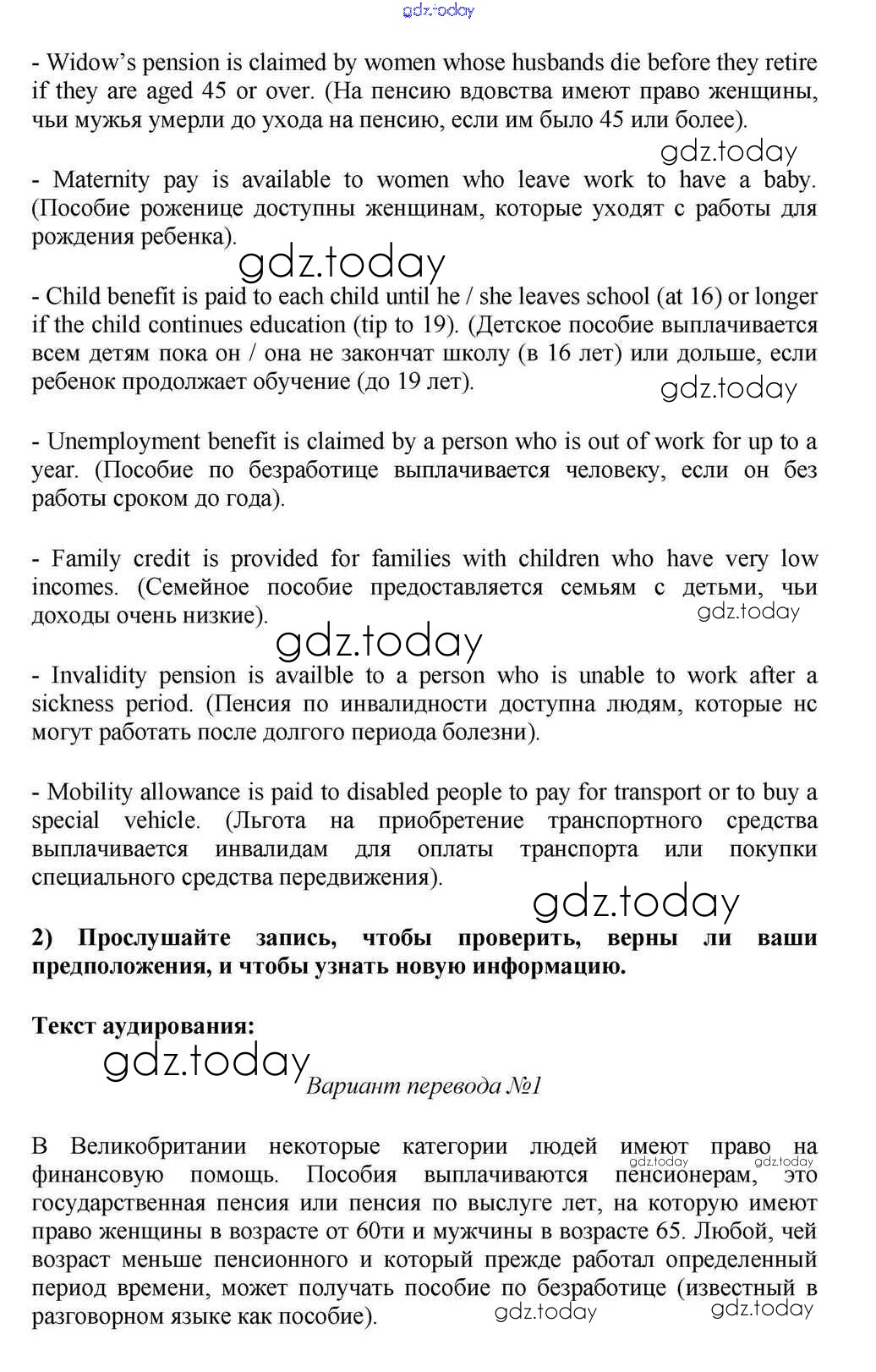 gdz.today

- Widow's pension is claimed by women whose husbands die before they retire if they are aged 45 or over. (На пенсию вдовства имеют право женщины, чьи мужья умерли до ухода на пенсию, если им было 45 или более).

gdz.today

- Maternity pay is available to women who leave work to have a baby. (Пособие роженице доступны женщинам, которые уходят с работы для рождения ребенка).

gdz.today

- Child benefit is paid to each child until he / she leaves school (at 16) or longer if the child continues education (tip to 19). (Детское пособие выплачивается всем детям пока он / она не закончат школу (в 16 лет) или дольше, если ребенок продолжает обучение (до 19 лет).

gdz.today

- Unemployment benefit is claimed by a person who is out of work for up to a year. (Пособие по безработице выплачивается человеку, если он без работы сроком до года).

- Family credit is provided for families with children who have very low incomes. (Семейное пособие предоставляется семьям с детьми, чьи доходы очень низкие).

gdz.today

gdz.today

- Invalidity pension is availble to a person who is unable to work after a sickness period. (Пенсия по инвалидности доступна людям, которые нс могут работать после долгого периода болезни).

- Mobility allowance is paid to disabled people to pay for transport or to buy a special vehicle. (Льгота на приобретение транспортного средства выплачивается инвалидам для оплаты транспорта или покупки специального средства передвижения).

gdz.today

2) Прослушайте запись, чтобы проверить, верны ли ваши предположения, и чтобы узнать новую информацию.

Текст аудирования:

gdz.today

Вариант перевода №1

В Великобритании некоторые категории людей имеют право на финансовую помощь. Пособия выплачиваются пенсионерам, это государственная пенсия или пенсия по выслуге лет, на которую имеют право женщины в возрасте от 60ти и мужчины в возрасте 65. Любой, чей возраст меньше пенсионного и который прежде работал определенный период времени, может получать пособие по безработице (известный в разговорном языке как пособие).

gdz.today gdz.today gdz.today gdz.today